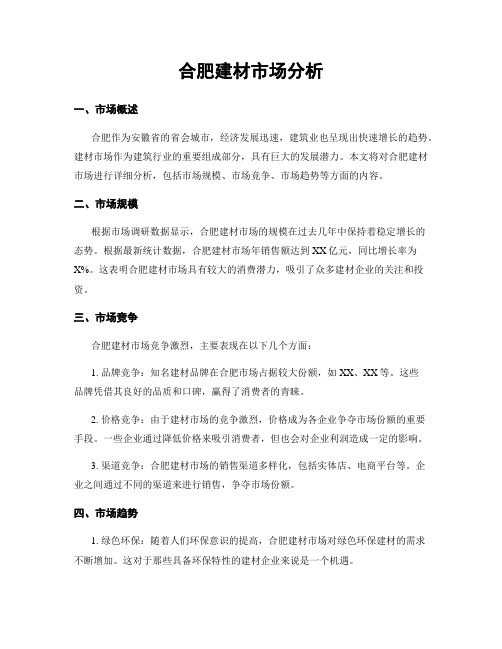 合肥建材市场分析

一、市场概述

合肥作为安徽省的省会城市，经济发展迅速，建筑业也呈现出快速增长的趋势。建材市场作为建筑行业的重要组成部分，具有巨大的发展潜力。本文将对合肥建材市场进行详细分析，包括市场规模、市场竞争、市场趋势等方面的内容。

二、市场规模

根据市场调研数据显示，合肥建材市场的规模在过去几年中保持着稳定增长的态势。根据最新统计数据，合肥建材市场年销售额达到XX亿元，同比增长率为X%。这表明合肥建材市场具有较大的消费潜力，吸引了众多建材企业的关注和投资。

三、市场竞争

合肥建材市场竞争激烈，主要表现在以下几个方面：

1. 品牌竞争：知名建材品牌在合肥市场占据较大份额，如XX、XX等。这些品牌凭借其良好的品质和口碑，赢得了消费者的青睐。

2. 价格竞争：由于建材市场的竞争激烈，价格成为各企业争夺市场份额的重要手段。一些企业通过降低价格来吸引消费者，但也会对企业利润造成一定的影响。

3. 渠道竞争：合肥建材市场的销售渠道多样化，包括实体店、电商平台等。企业之间通过不同的渠道来进行销售，争夺市场份额。

四、市场趋势

1. 绿色环保：随着人们环保意识的提高，合肥建材市场对绿色环保建材的需求不断增加。这对于那些具备环保特性的建材企业来说是一个机遇。